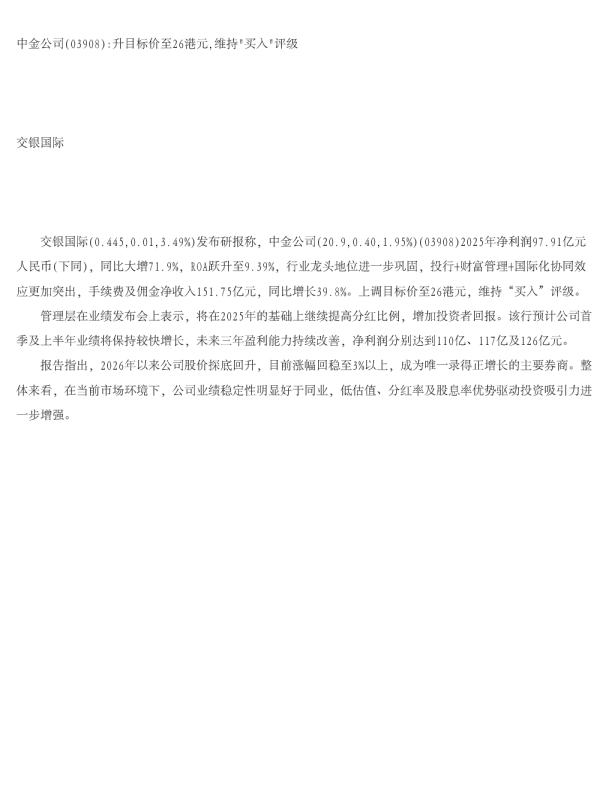 中金公司(03908):升目标价至26港元,维持"买入"评级

交银国际

交银国际(0.445,0.01,3.49%)发布研报称，中金公司(20.9,0.40,1.95%)(03908)2025年净利润97.91亿元人民币(下同)，同比大增71.9%，ROA跃升至9.39%，行业龙头地位进一步巩固，投行+财富管理+国际化协同效应更加突出，手续费及佣金净收入151.75亿元，同比增长39.8%。上调目标价至26港元，维持“买入”评级。

管理层在业绩发布会上表示，将在2025年的基础上继续提高分红比例，增加投资者回报。该行预计公司首季及上半年业绩将保持较快增长，未来三年盈利能力持续改善，净利润分别达到110亿、117亿及126亿元。

报告指出，2026年以来公司股价探底回升，目前涨幅回稳至3%以上，成为唯一录得正增长的主要券商。整体来看，在当前市场环境下，公司业绩稳定性明显好于同业，低估值、分红率及股息率优势驱动投资吸引力进一步增强。